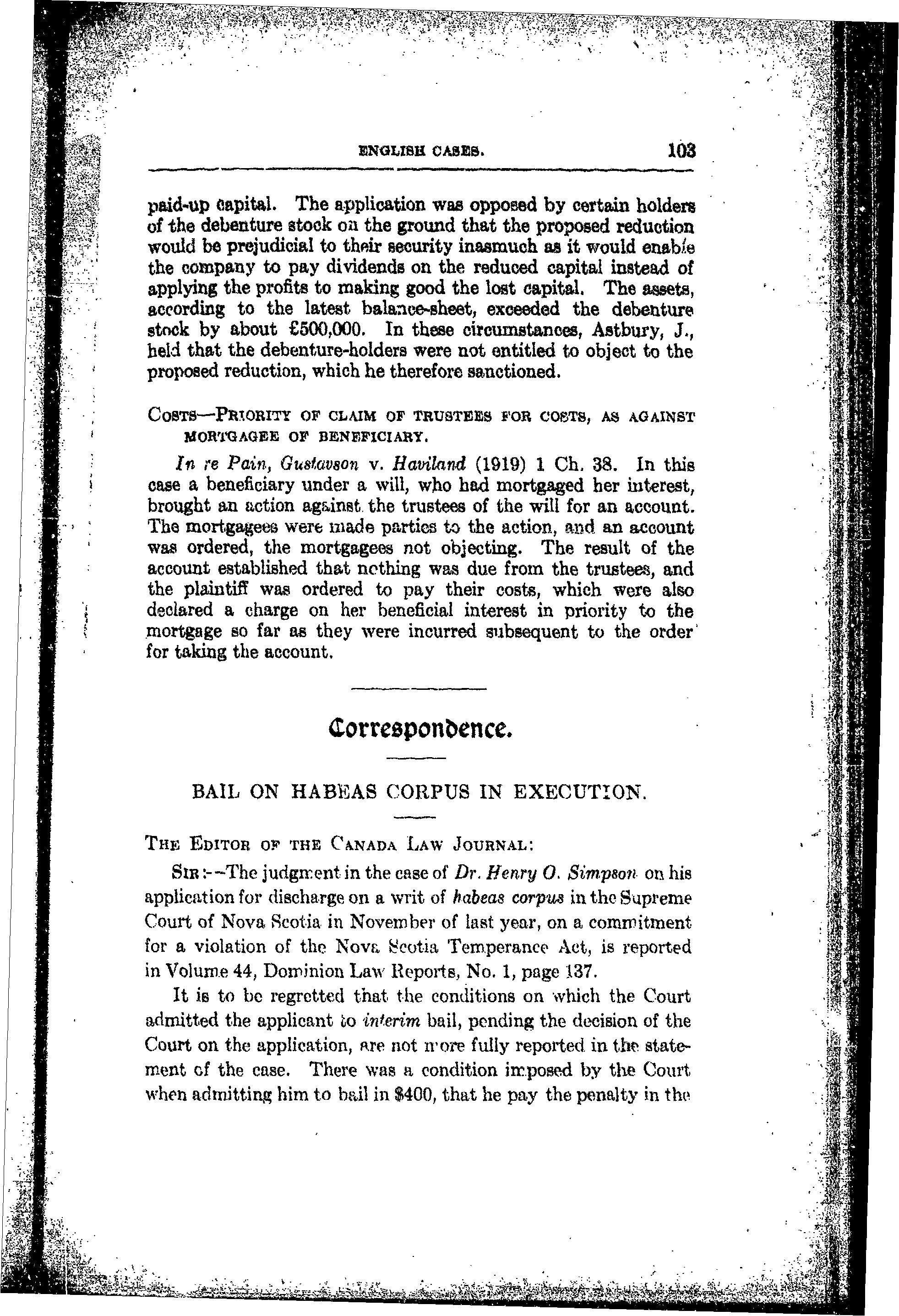 ENGLISH CASES. 103

paid-up capital. The application was opposed by certain holders of the debenture stock on the ground that the proposed reduction would be prejudicial to their security inasmuch as it would enable the company to pay dividends on the reduced capital instead of applying the profits to making good the lost capital. The assets, according to the latest balance-sheet, exceeded the debenture stock by about £500,000. In these circumstances, Astbury, J., held that the debenture-holders were not entitled to object to the proposed reduction, which he therefore sanctioned.

COSTS—PRIORITY OF CLAIM OF TRUSTEES FOR COSTS, AS AGAINST MORTGAGEE OF BENEFICIARY.

In re Pain, Gustavson v. Haviland (1919) 1 Ch. 38. In this case a beneficiary under a will, who had mortgaged her interest, brought an action against the trustees of the will for an account. The mortgagees were made parties to the action, and an account was ordered, the mortgagees not objecting. The result of the account established that nothing was due from the trustees, and the plaintiff was ordered to pay their costs, which were also declared a charge on her beneficial interest in priority to the mortgage so far as they were incurred subsequent to the order for taking the account.

Correspondence.

BAIL ON HABEAS CORPUS IN EXECUTION.

THE EDITOR OF THE CANADA LAW JOURNAL:

SIR:—The judgment in the case of Dr. Henry O. Simpson on his application for discharge on a writ of habeas corpus in the Supreme Court of Nova Scotia in November of last year, on a commitment for a violation of the Nova Scotia Temperance Act, is reported in Volume 44, Dominion Law Reports, No. 1, page 137.

It is to be regretted that the conditions on which the Court admitted the applicant to interim bail, pending the decision of the Court on the application, are not more fully reported in the statement of the case. There was a condition imposed by the Court when admitting him to bail in $400, that he pay the penalty in the